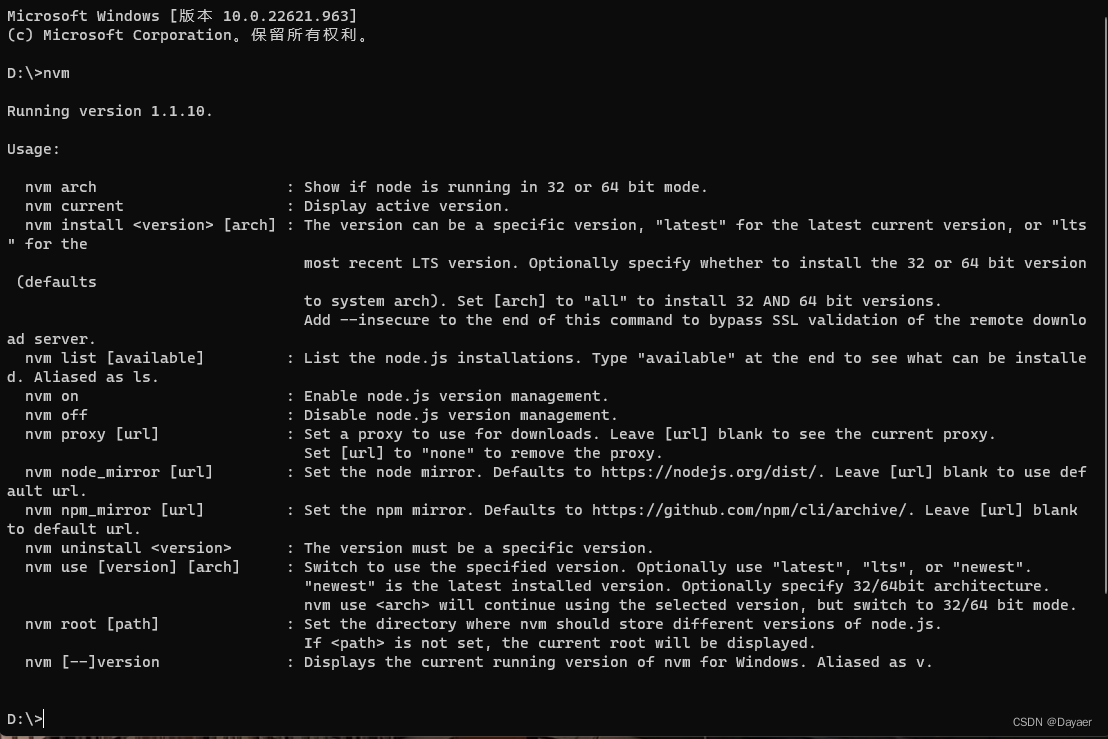 Microsoft Windows [版本 10.0.22621.963]
(c) Microsoft Corporation。保留所有权利。

D:\>nvm

Running version 1.1.10.

Usage:

nvm arch : Show if node is running in 32 or 64 bit mode.
nvm current : Display active version.
nvm install <version> [arch] : The version can be a specific version, "latest" for the latest current version, or "lts" for the
most recent LTS version. Optionally specify whether to install the 32 or 64 bit version (defaults
to system arch). Set [arch] to "all" to install 32 AND 64 bit versions.
Add --insecure to the end of this command to bypass SSL validation of the remote download server.
nvm list [available] : List the node.js installations. Type "available" at the end to see what can be installed. Aliased as ls.
nvm on : Enable node.js version management.
nvm off : Disable node.js version management.
nvm proxy [url] : Set a proxy to use for downloads. Leave [url] blank to see the current proxy.
Set [url] to "none" to remove the proxy.
nvm node_mirror [url] : Set the node mirror. Defaults to https://nodejs.org/dist/. Leave [url] blank to use default url.
nvm npm_mirror [url] : Set the npm mirror. Defaults to https://github.com/npm/cli/archive/. Leave [url] blank to default url.
nvm uninstall <version> : The version must be a specific version.
nvm use [version] [arch] : Switch to use the specified version. Optionally use "latest", "lts", or "newest".
"newest" is the latest installed version. Optionally specify 32/64bit architecture.
nvm use <arch> will continue using the selected version, but switch to 32/64 bit mode.
nvm root [path] : Set the directory where nvm should store different versions of node.js.
If <path> is not set, the current root will be displayed.
nvm [--]version : Displays the current running version of nvm for Windows. Aliased as v.

D:\>

CSDN @Dayaer